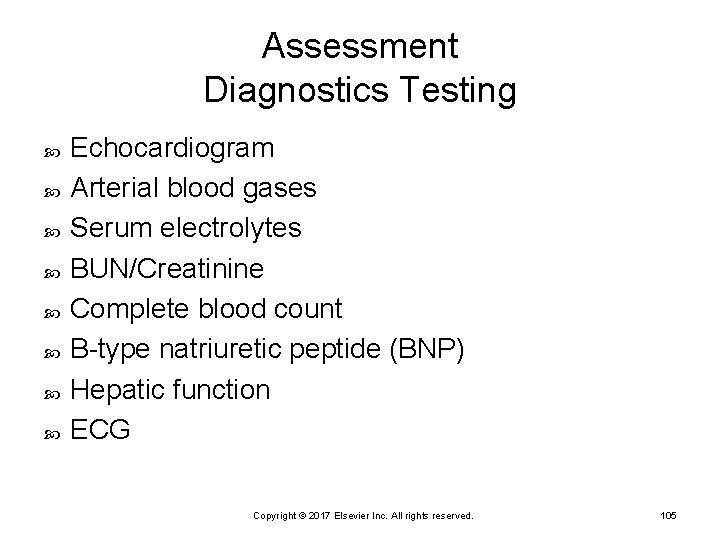 Assessment
Diagnostics Testing

Echocardiogram
Arterial blood gases
Serum electrolytes
BUN/Creatinine
Complete blood count
B-type natriuretic peptide (BNP)
Hepatic function
ECG

Copyright © 2017 Elsevier Inc. All rights reserved.

105